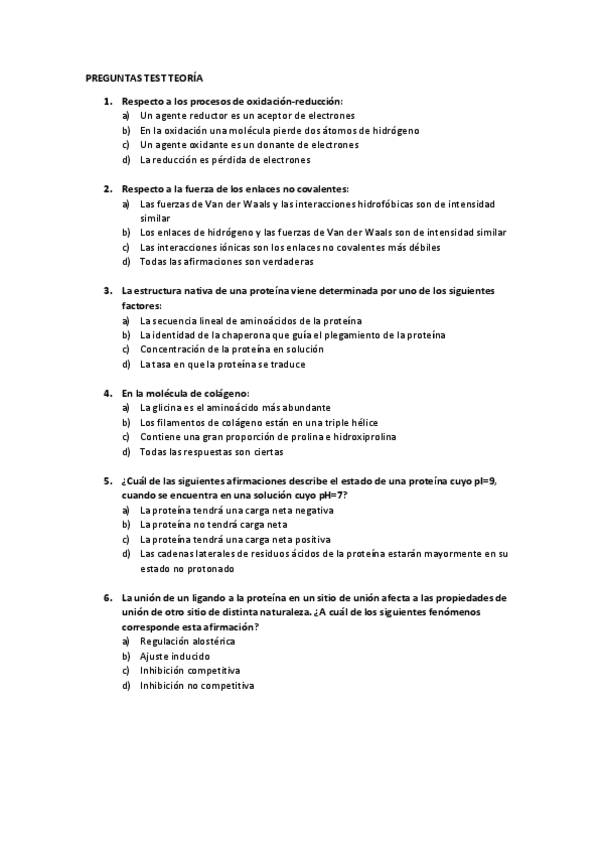 PREGUNTAS TEST TEORÍA

1. Respecto a los procesos de oxidación-reducción:
a) Un agente reductor es un aceptor de electrones
b) En la oxidación una molécula pierde dos átomos de hidrógeno
c) Un agente oxidante es un donante de electrones
d) La reducción es pérdida de electrones

2. Respecto a la fuerza de los enlaces no covalentes:
a) Las fuerzas de Van der Waals y las interacciones hidrofóbicas son de intensidad similar
b) Los enlaces de hidrógeno y las fuerzas de Van der Waals son de intensidad similar
c) Las interacciones iónicas son los enlaces no covalentes más débiles
d) Todas las afirmaciones son verdaderas

3. La estructura nativa de una proteína viene determinada por uno de los siguientes factores:
a) La secuencia lineal de aminoácidos de la proteína
b) La identidad de la chaperona que guía el plegamiento de la proteína
c) Concentración de la proteína en solución
d) La tasa en que la proteína se traduce

4. En la molécula de colágeno:
a) La glicina es el aminoácido más abundante
b) Los filamentos de colágeno están en una triple hélice
c) Contiene una gran proporción de prolina e hidroxiprolina
d) Todas las respuestas son ciertas

5. ¿Cuál de las siguientes afirmaciones describe el estado de una proteína cuyo pI=9, cuando se encuentra en una solución cuyo pH=7?
a) La proteína tendrá una carga neta negativa
b) La proteína no tendrá carga neta
c) La proteína tendrá una carga neta positiva
d) Las cadenas laterales de residuos ácidos de la proteína estarán mayormente en su estado no protonado

6. La unión de un ligando a la proteína en un sitio de unión afecta a las propiedades de unión de otro sitio de distinta naturaleza. ¿A cuál de los siguientes fenómenos corresponde esta afirmación?
a) Regulación alostérica
b) Ajuste inducido
c) Inhibición competitiva
d) Inhibición no competitiva